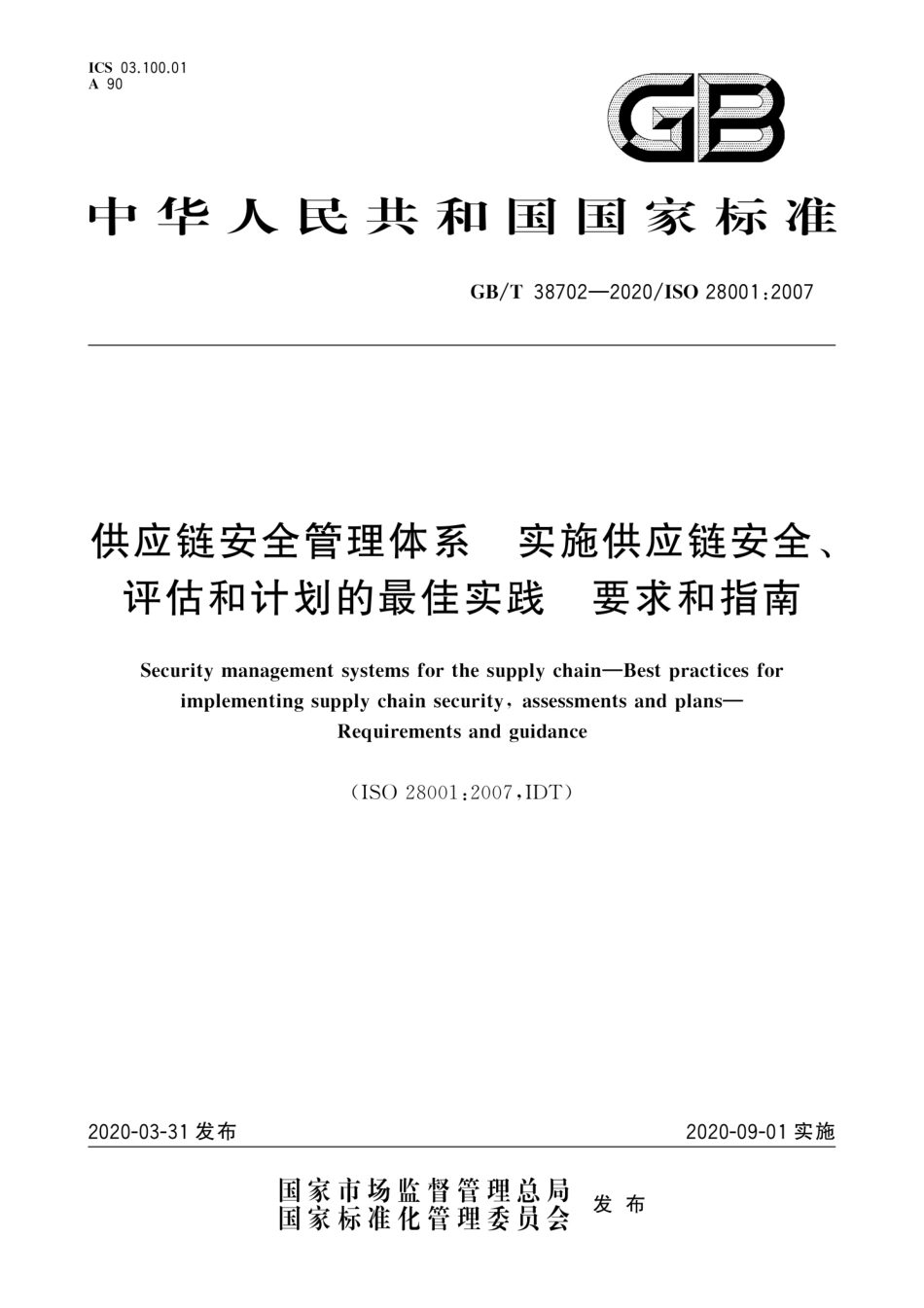 ICS 03.100.01
A 90

GB

中华人民共和国国家标准

GB/T 38702—2020/ISO 28001:2007

供应链安全管理体系　实施供应链安全、评估和计划的最佳实践　要求和指南

Security management systems for the supply chain—Best practices for implementing supply chain security, assessments and plans—Requirements and guidance

(ISO 28001:2007,IDT)

2020-03-31 发布

2020-09-01 实施

国家市场监督管理总局
国家标准化管理委员会
发布